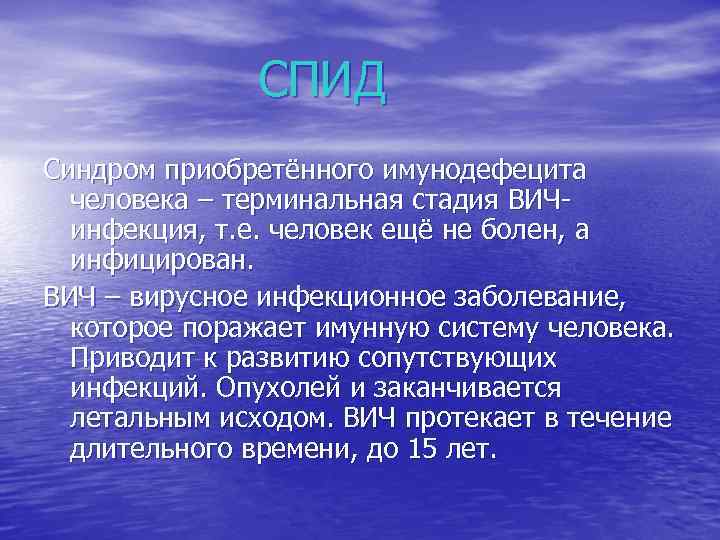 СПИД

Синдром приобретённого имунодефецита человека – терминальная стадия ВИЧ-инфекция, т.е. человек ещё не болен, а инфицирован.

ВИЧ – вирусное инфекционное заболевание, которое поражает имунную систему человека. Приводит к развитию сопутствующих инфекций. Опухолей и заканчивается летальным исходом. ВИЧ протекает в течение длительного времени, до 15 лет.